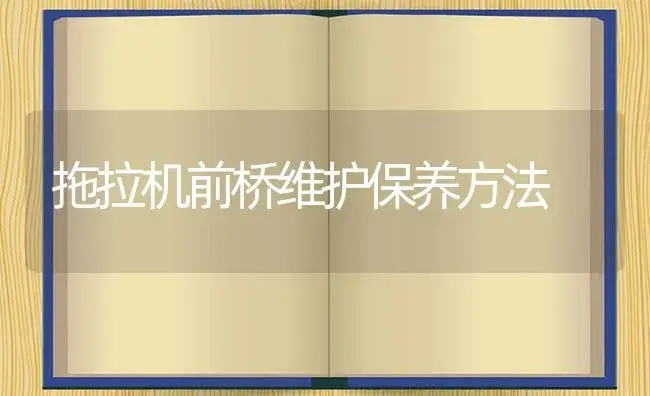 拖拉机前桥维护保养方法